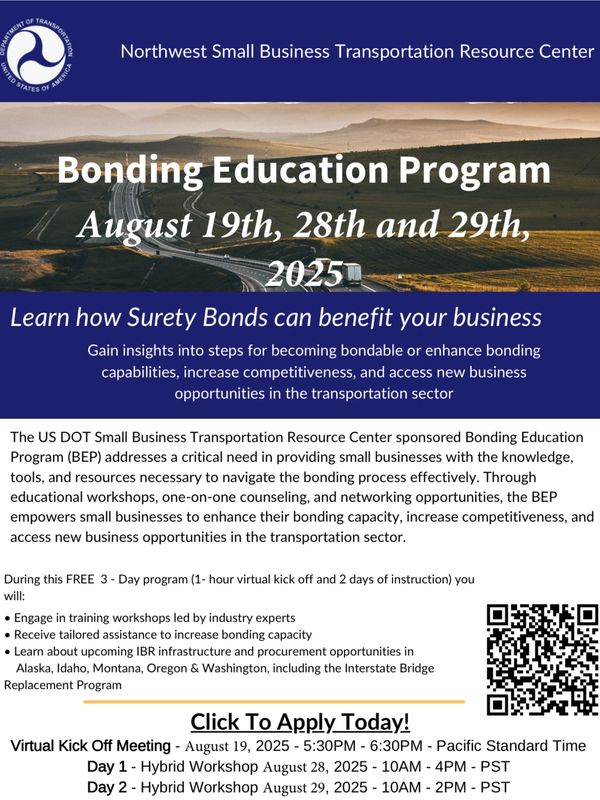 DEPARTMENT OF TRANSPORTATION UNITED STATES OF AMERICA

Northwest Small Business Transportation Resource Center

Bonding Education Program
August 19th, 28th and 29th, 2025

Learn how Surety Bonds can benefit your business

Gain insights into steps for becoming bondable or enhance bonding capabilities, increase competitiveness, and access new business opportunities in the transportation sector

The US DOT Small Business Transportation Resource Center sponsored Bonding Education Program (BEP) addresses a critical need in providing small businesses with the knowledge, tools, and resources necessary to navigate the bonding process effectively. Through educational workshops, one-on-one counseling, and networking opportunities, the BEP empowers small businesses to enhance their bonding capacity, increase competitiveness, and access new business opportunities in the transportation sector.

During this FREE 3 - Day program (1- hour virtual kick off and 2 days of instruction) you will:
• Engage in training workshops led by industry experts
• Receive tailored assistance to increase bonding capacity
• Learn about upcoming IBR infrastructure and procurement opportunities in Alaska, Idaho, Montana, Oregon & Washington, including the Interstate Bridge Replacement Program

Click To Apply Today!
Virtual Kick Off Meeting - August 19, 2025 - 5:30PM - 6:30PM - Pacific Standard Time
Day 1 - Hybrid Workshop August 28, 2025 - 10AM - 4PM - PST
Day 2 - Hybrid Workshop August 29, 2025 - 10AM - 2PM - PST